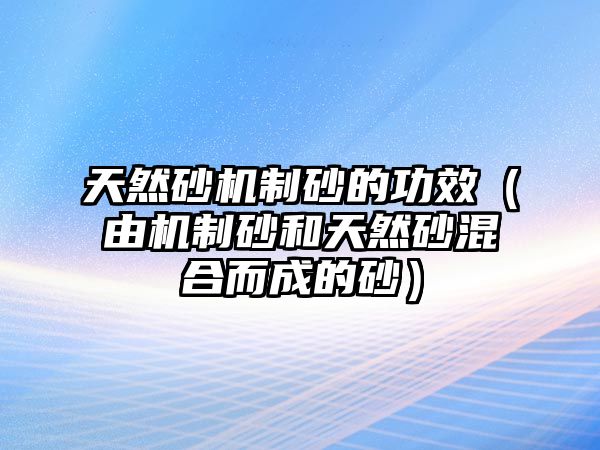 天然砂机制砂的功效（由机制砂和天然砂混合而成的砂）